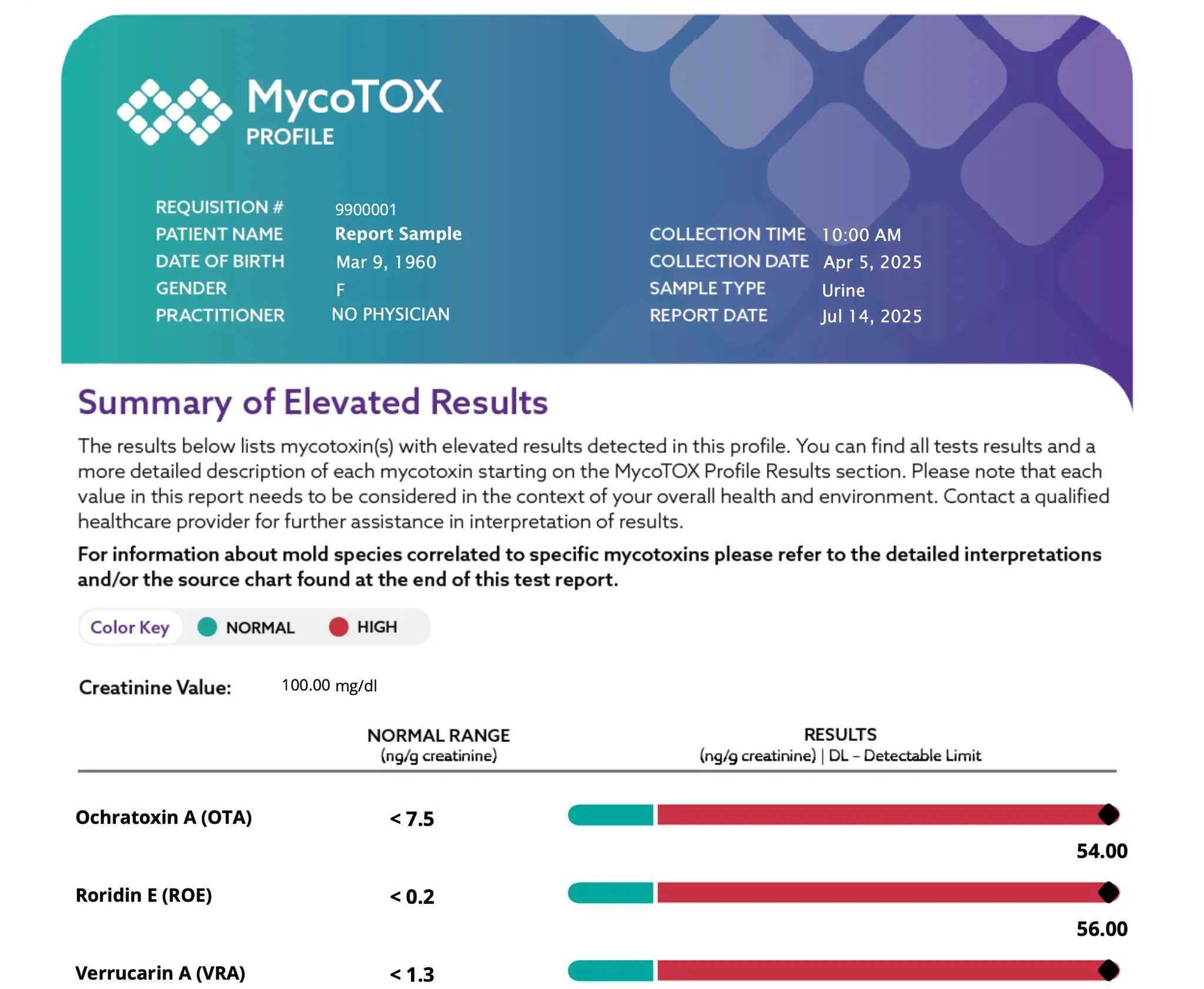 MycoTOX
PROFILE

REQUISITION # 9900001
PATIENT NAME Report Sample
DATE OF BIRTH Mar 9, 1960
GENDER F
PRACTITIONER NO PHYSICIAN

COLLECTION TIME 10:00 AM
COLLECTION DATE Apr 5, 2025
SAMPLE TYPE Urine
REPORT DATE Jul 14, 2025

Summary of Elevated Results

The results below lists mycotoxin(s) with elevated results detected in this profile. You can find all tests results and a more detailed description of each mycotoxin starting on the MycoTOX Profile Results section. Please note that each value in this report needs to be considered in the context of your overall health and environment. Contact a qualified healthcare provider for further assistance in interpretation of results.

For information about mold species correlated to specific mycotoxins please refer to the detailed interpretations and/or the source chart found at the end of this test report.

Color Key NORMAL HIGH

Creatinine Value: 100.00 mg/dl

| | NORMAL RANGE (ng/g creatinine) | RESULTS (ng/g creatinine) \| DL – Detectable Limit |
|---|---|---|
| Ochratoxin A (OTA) | < 7.5 | 54.00 |
| Roridin E (ROE) | < 0.2 | 56.00 |
| Verrucarin A (VRA) | < 1.3 | |